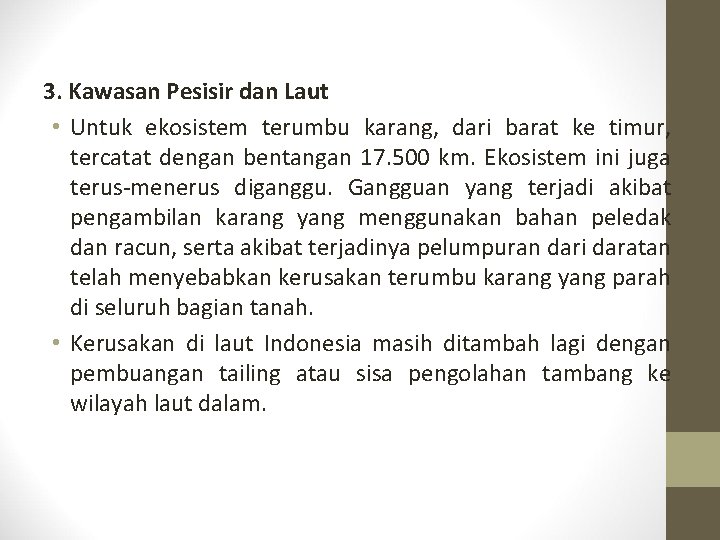 3. Kawasan Pesisir dan Laut

• Untuk ekosistem terumbu karang, dari barat ke timur, tercatat dengan bentangan 17.500 km. Ekosistem ini juga terus-menerus diganggu. Gangguan yang terjadi akibat pengambilan karang yang menggunakan bahan peledak dan racun, serta akibat terjadinya pelumpuran dari daratan telah menyebabkan kerusakan terumbu karang yang parah di seluruh bagian tanah.

• Kerusakan di laut Indonesia masih ditambah lagi dengan pembuangan tailing atau sisa pengolahan tambang ke wilayah laut dalam.